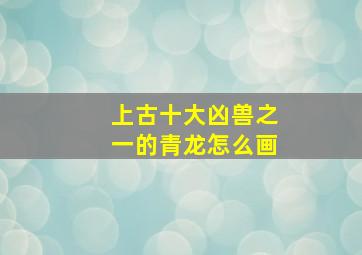 上古十大凶兽之一的青龙怎么画